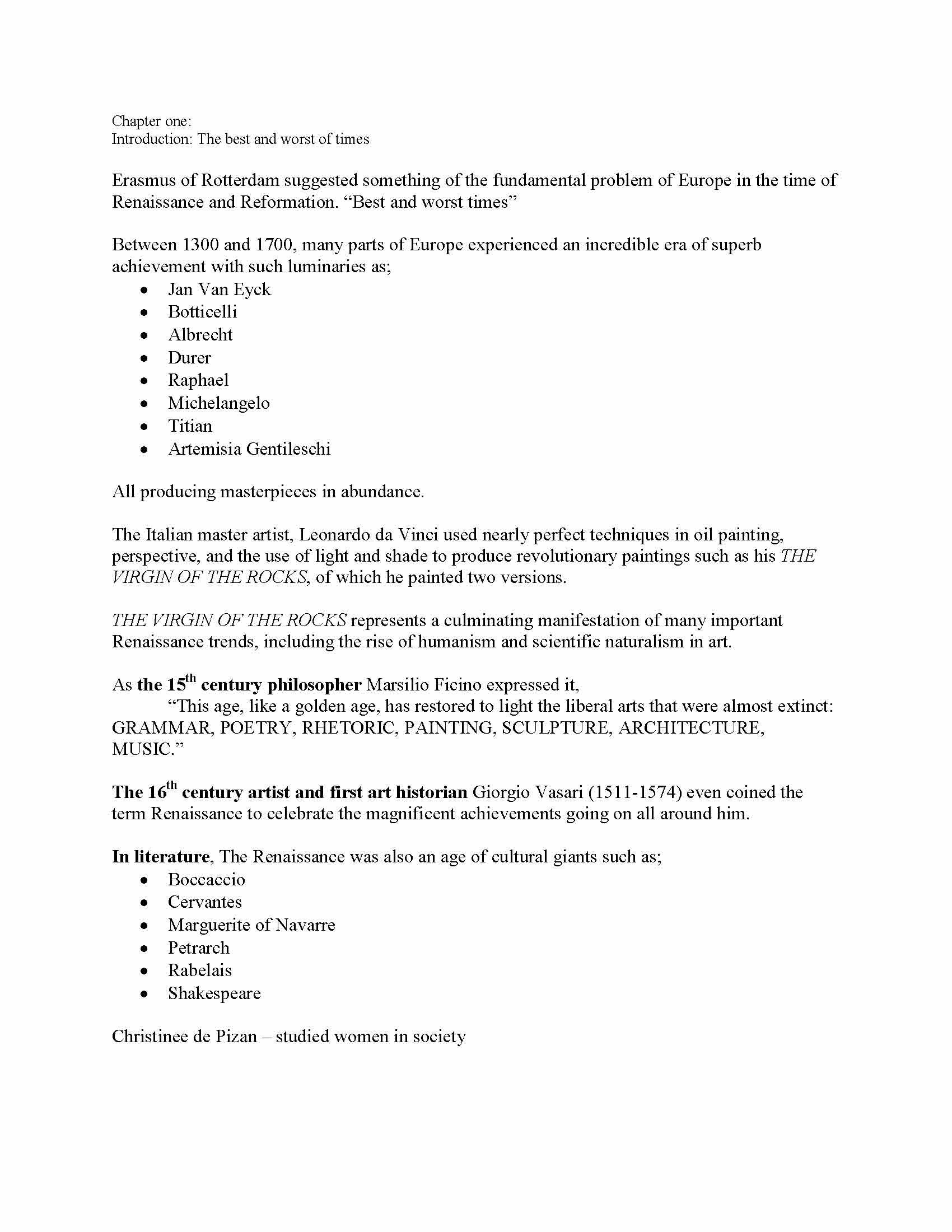 Chapter one:
Introduction: The best and worst of times

Erasmus of Rotterdam suggested something of the fundamental problem of Europe in the time of Renaissance and Reformation. "Best and worst times"

Between 1300 and 1700, many parts of Europe experienced an incredible era of superb achievement with such luminaries as;
• Jan Van Eyck
• Botticelli
• Albrecht
• Durer
• Raphael
• Michelangelo
• Titian
• Artemisia Gentileschi

All producing masterpieces in abundance.

The Italian master artist, Leonardo da Vinci used nearly perfect techniques in oil painting, perspective, and the use of light and shade to produce revolutionary paintings such as his THE VIRGIN OF THE ROCKS, of which he painted two versions.

THE VIRGIN OF THE ROCKS represents a culminating manifestation of many important Renaissance trends, including the rise of humanism and scientific naturalism in art.

As the 15th century philosopher Marsilio Ficino expressed it,
"This age, like a golden age, has restored to light the liberal arts that were almost extinct: GRAMMAR, POETRY, RHETORIC, PAINTING, SCULPTURE, ARCHITECTURE, MUSIC."

The 16th century artist and first art historian Giorgio Vasari (1511-1574) even coined the term Renaissance to celebrate the magnificent achievements going on all around him.

In literature, The Renaissance was also an age of cultural giants such as;
• Boccaccio
• Cervantes
• Marguerite of Navarre
• Petrarch
• Rabelais
• Shakespeare

Christinee de Pizan – studied women in society